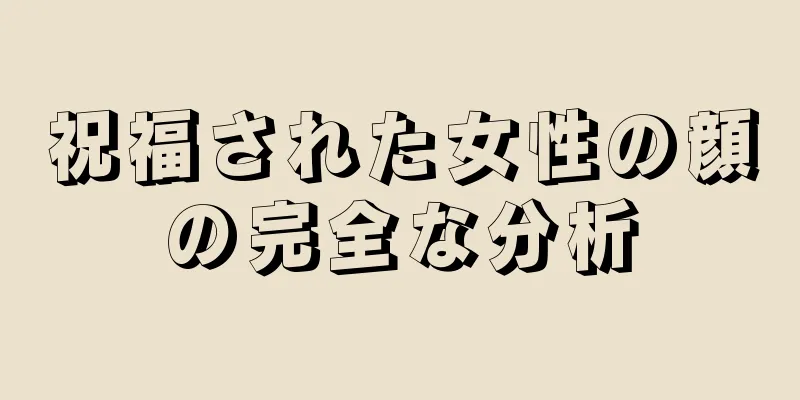 祝福された女性の顔の完全な分析